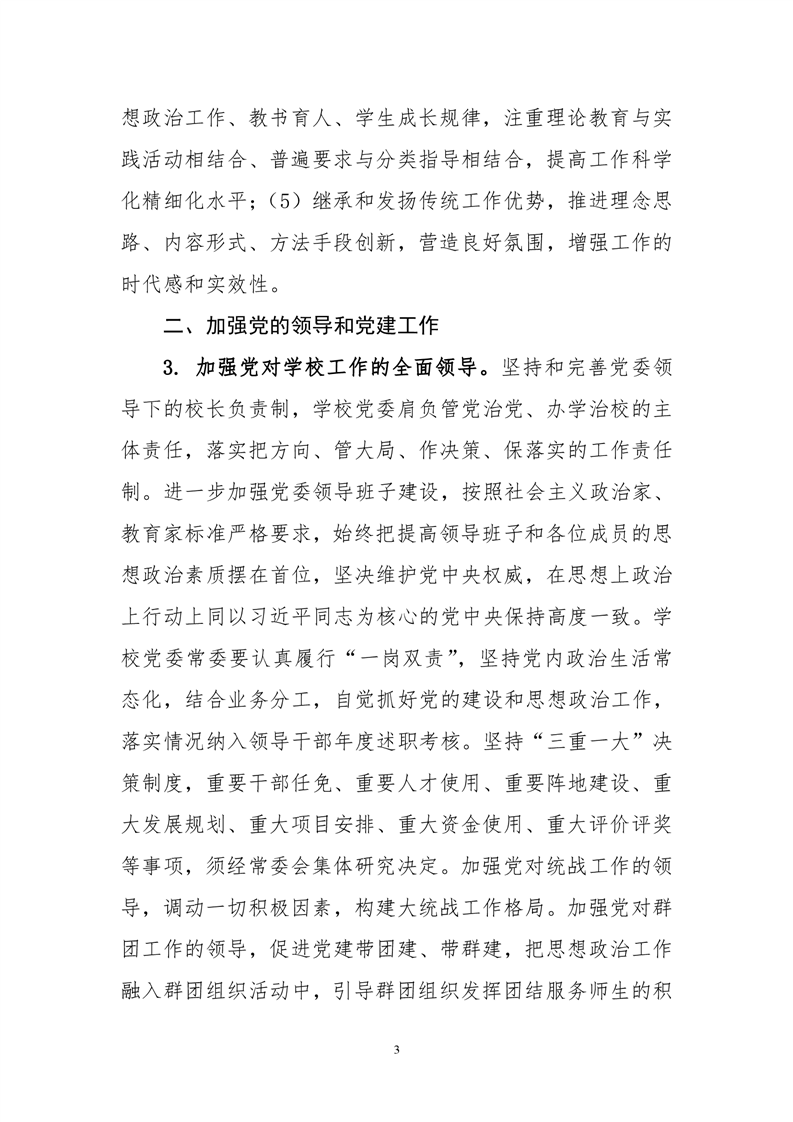 想政治工作、教书育人、学生成长规律，注重理论教育与实践活动相结合、普遍要求与分类指导相结合，提高工作科学化精细化水平；（5）继承和发扬传统工作优势，推进理念思路、内容形式、方法手段创新，营造良好氛围，增强工作的时代感和实效性。

二、加强党的领导和党建工作

3. 加强党对学校工作的全面领导。坚持和完善党委领导下的校长负责制，学校党委肩负管党治党、办学治校的主体责任，落实把方向、管大局、作决策、保落实的工作责任制。进一步加强党委领导班子建设，按照社会主义政治家、教育家标准严格要求，始终把提高领导班子和各位成员的思想政治素质摆在首位，坚决维护党中央权威，在思想上政治上行动上同以习近平同志为核心的党中央保持高度一致。学校党委常委要认真履行“一岗双责”，坚持党内政治生活常态化，结合业务分工，自觉抓好党的建设和思想政治工作，落实情况纳入领导干部年度述职考核。坚持“三重一大”决策制度，重要干部任免、重要人才使用、重要阵地建设、重大发展规划、重大项目安排、重大资金使用、重大评价评奖等事项，须经常委会集体研究决定。加强党对统战工作的领导，调动一切积极因素，构建大统战工作格局。加强党对群团工作的领导，促进党建带团建、带群建，把思想政治工作融入群团组织活动中，引导群团组织发挥团结服务师生的积

3